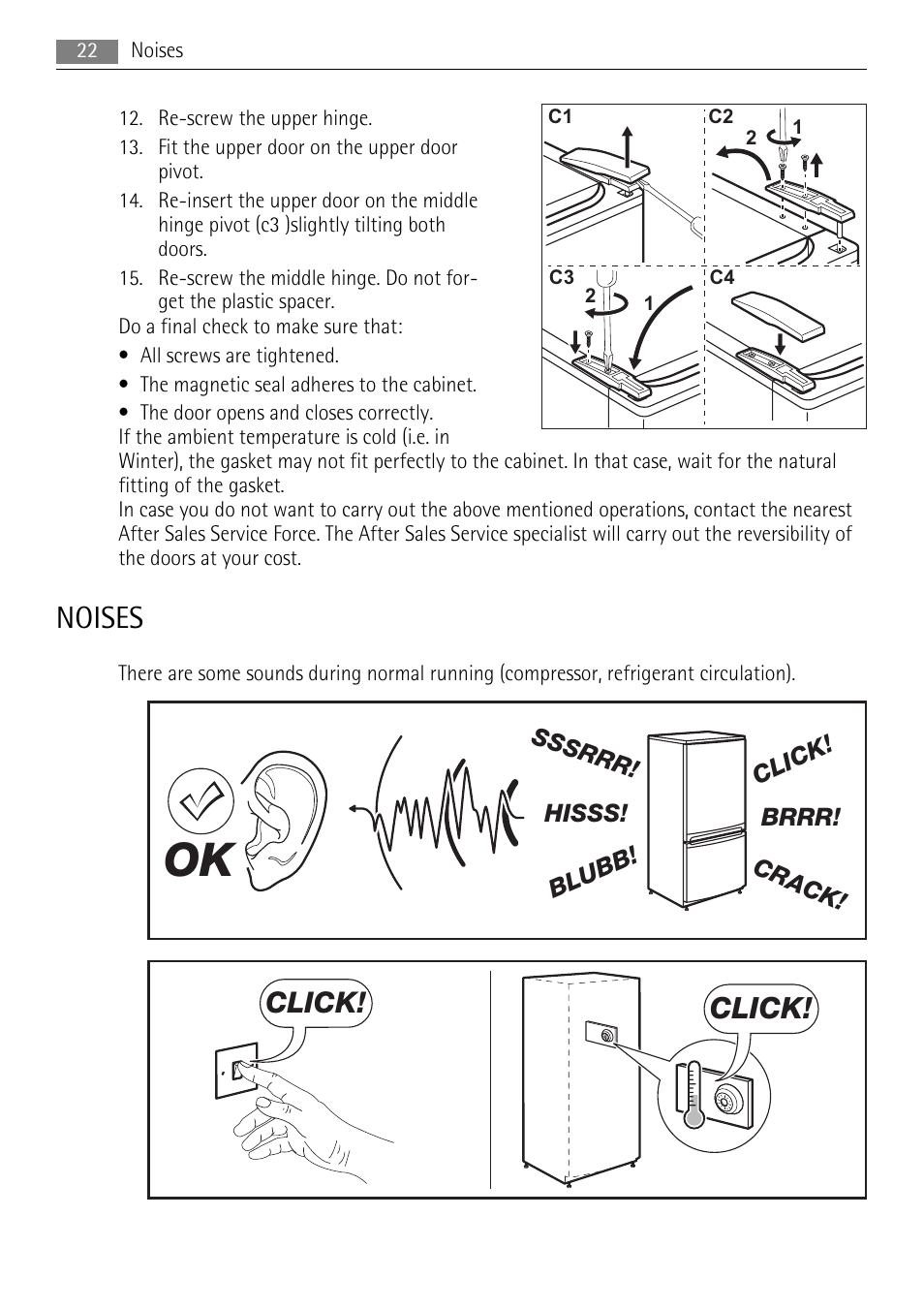 22 Noises

12. Re-screw the upper hinge.
13. Fit the upper door on the upper door pivot.
14. Re-insert the upper door on the middle hinge pivot (c3 )slightly tilting both doors.
15. Re-screw the middle hinge. Do not forget the plastic spacer.
Do a final check to make sure that:
• All screws are tightened.
• The magnetic seal adheres to the cabinet.
• The door opens and closes correctly.
If the ambient temperature is cold (i.e. in Winter), the gasket may not fit perfectly to the cabinet. In that case, wait for the natural fitting of the gasket.
In case you do not want to carry out the above mentioned operations, contact the nearest After Sales Service Force. The After Sales Service specialist will carry out the reversibility of the doors at your cost.

C1
C2
2
1
C3
2
1
C4

NOISES

There are some sounds during normal running (compressor, refrigerant circulation).

OK
SSSRRR!
HISSS!
BLUBB!
CLICK!
BRRR!
CRACK!

CLICK!
CLICK!